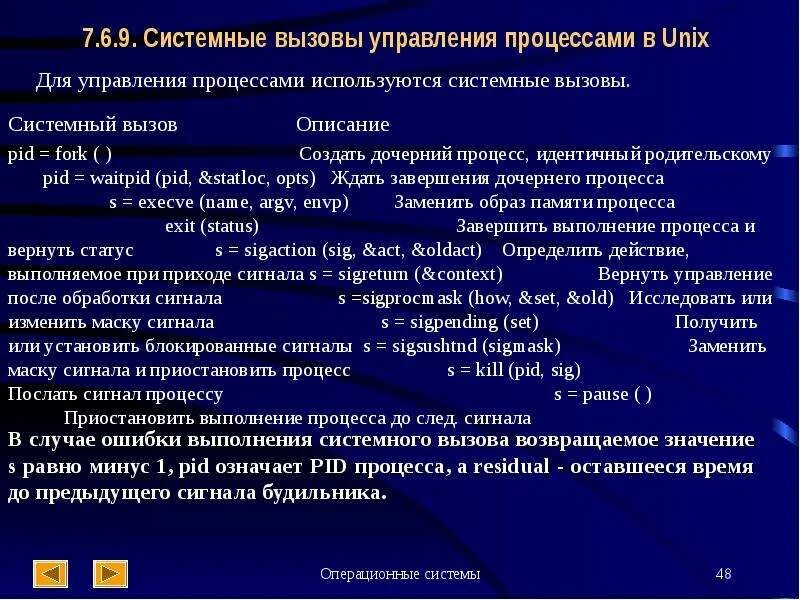 7.6.9. Системные вызовы управления процессами в Unix

Для управления процессами используются системные вызовы.

Системный вызов Описание

pid = fork ( ) Создать дочерний процесс, идентичный родительскому pid = waitpid (pid, &statloc, opts) Ждать завершения дочернего процесса s = execve (name, argv, envp) Заменить образ памяти процесса exit (status) Завершить выполнение процесса и вернуть статус s = sigaction (sig, &act, &oldact) Определить действие, выполняемое при приходе сигнала s = sigreturn (&context) Вернуть управление после обработки сигнала s =sigprocmask (how, &set, &old) Исследовать или изменить маску сигнала s = sigpending (set) Получить или установить блокированные сигналы s = sigsushtnd (sigmask) Заменить маску сигнала и приостановить процесс s = kill (pid, sig) Послать сигнал процессу s = pause ( ) Приостановить выполнение процесса до след. сигнала

В случае ошибки выполнения системного вызова возвращаемое значение s равно минус 1, pid означает PID процесса, а residual - оставшееся время до предыдущего сигнала будильника.

Операционные системы 48